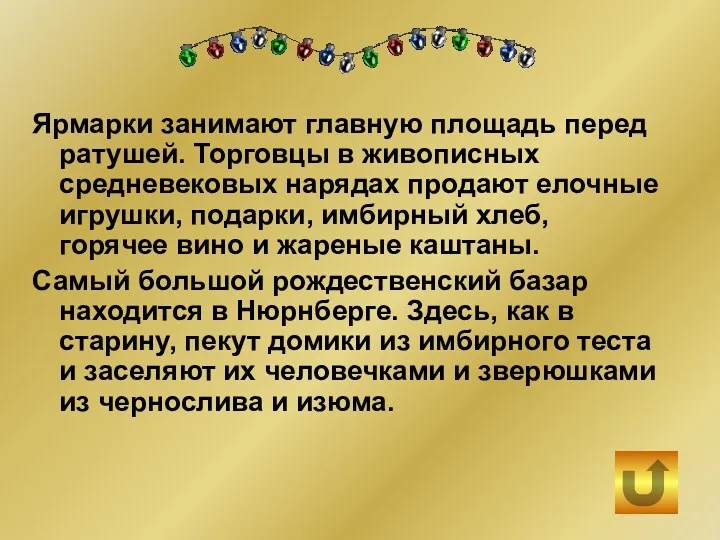 Ярмарки занимают главную площадь перед ратушей. Торговцы в живописных средневековых нарядах продают елочные игрушки, подарки, имбирный хлеб, горячее вино и жареные каштаны.

Самый большой рождественский базар находится в Нюрнберге. Здесь, как в старину, пекут домики из имбирного теста и заселяют их человечками и зверюшками из чернослива и изюма.